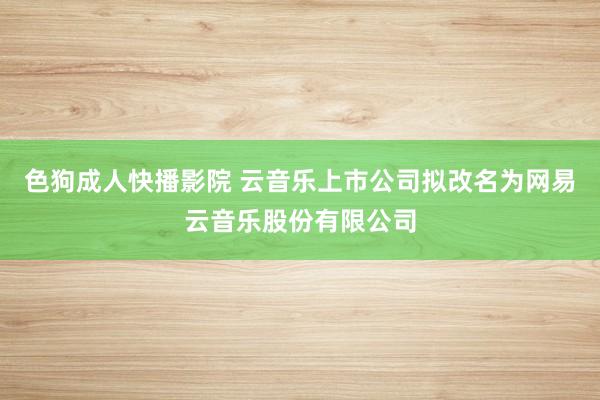 色狗成人快播影院 云音乐上市公司拟改名为网易云音乐股份有限公司